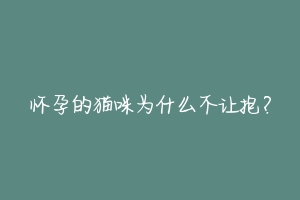 怀孕的猫咪为什么不让抱？